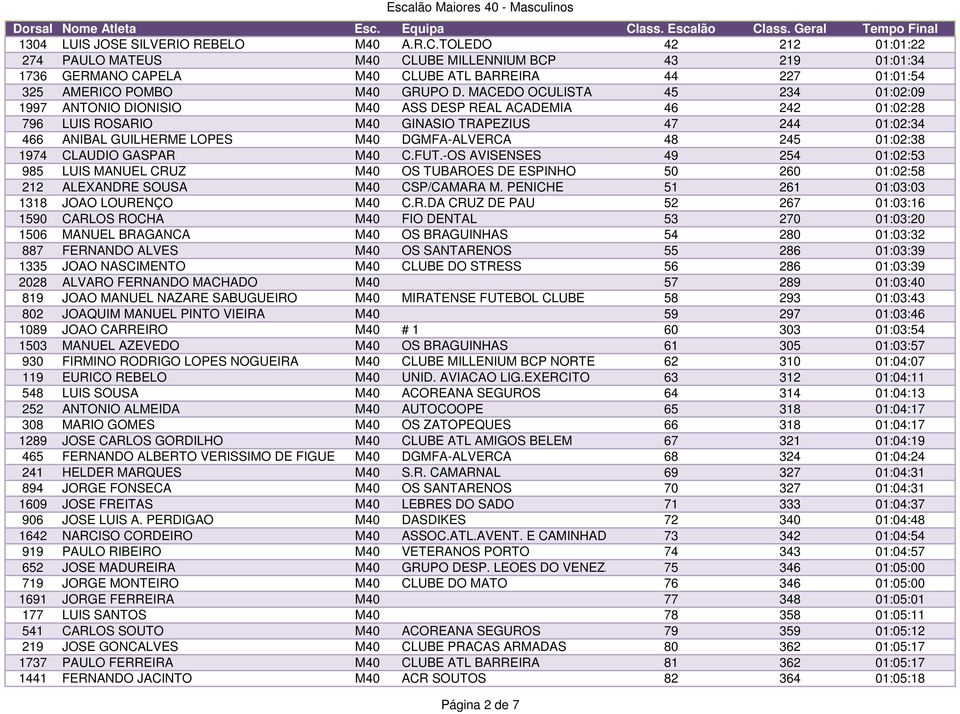 Escalão Maiores 40 - Masculinos

| Dorsal | Nome Atleta | Esc. | Equipa | Class. Escalão | Class. Geral | Tempo Final |
|---|---|---|---|---|---|---|
| 1304 | LUIS JOSE SILVERIO REBELO | M40 | A.R.C.TOLEDO | 42 | 212 | 01:01:22 |
| 274 | PAULO MATEUS | M40 | CLUBE MILLENNIUM BCP | 43 | 219 | 01:01:34 |
| 1736 | GERMANO CAPELA | M40 | CLUBE ATL BARREIRA | 44 | 227 | 01:01:54 |
| 325 | AMERICO POMBO | M40 | GRUPO D. MACEDO OCULISTA | 45 | 234 | 01:02:09 |
| 1997 | ANTONIO DIONISIO | M40 | ASS DESP REAL ACADEMIA | 46 | 242 | 01:02:28 |
| 796 | LUIS ROSARIO | M40 | GINASIO TRAPEZIUS | 47 | 244 | 01:02:34 |
| 466 | ANIBAL GUILHERME LOPES | M40 | DGMFA-ALVERCA | 48 | 245 | 01:02:38 |
| 1974 | CLAUDIO GASPAR | M40 | C.FUT.-OS AVISENSES | 49 | 254 | 01:02:53 |
| 985 | LUIS MANUEL CRUZ | M40 | OS TUBAROES DE ESPINHO | 50 | 260 | 01:02:58 |
| 212 | ALEXANDRE SOUSA | M40 | CSP/CAMARA M. PENICHE | 51 | 261 | 01:03:03 |
| 1318 | JOAO LOURENÇO | M40 | C.R.DA CRUZ DE PAU | 52 | 267 | 01:03:16 |
| 1590 | CARLOS ROCHA | M40 | FIO DENTAL | 53 | 270 | 01:03:20 |
| 1506 | MANUEL BRAGANCA | M40 | OS BRAGUINHAS | 54 | 280 | 01:03:32 |
| 887 | FERNANDO ALVES | M40 | OS SANTARENOS | 55 | 286 | 01:03:39 |
| 1335 | JOAO NASCIMENTO | M40 | CLUBE DO STRESS | 56 | 286 | 01:03:39 |
| 2028 | ALVARO FERNANDO MACHADO | M40 | | 57 | 289 | 01:03:40 |
| 819 | JOAO MANUEL NAZARE SABUGUEIRO | M40 | MIRATENSE FUTEBOL CLUBE | 58 | 293 | 01:03:43 |
| 802 | JOAQUIM MANUEL PINTO VIEIRA | M40 | | 59 | 297 | 01:03:46 |
| 1089 | JOAO CARREIRO | M40 | # 1 | 60 | 303 | 01:03:54 |
| 1503 | MANUEL AZEVEDO | M40 | OS BRAGUINHAS | 61 | 305 | 01:03:57 |
| 930 | FIRMINO RODRIGO LOPES NOGUEIRA | M40 | CLUBE MILLENIUM BCP NORTE | 62 | 310 | 01:04:07 |
| 119 | EURICO REBELO | M40 | UNID. AVIACAO LIG.EXERCITO | 63 | 312 | 01:04:11 |
| 548 | LUIS SOUSA | M40 | ACOREANA SEGUROS | 64 | 314 | 01:04:13 |
| 252 | ANTONIO ALMEIDA | M40 | AUTOCOOPE | 65 | 318 | 01:04:17 |
| 308 | MARIO GOMES | M40 | OS ZATOPEQUES | 66 | 318 | 01:04:17 |
| 1289 | JOSE CARLOS GORDILHO | M40 | CLUBE ATL AMIGOS BELEM | 67 | 321 | 01:04:19 |
| 465 | FERNANDO ALBERTO VERISSIMO DE FIGUE | M40 | DGMFA-ALVERCA | 68 | 324 | 01:04:24 |
| 241 | HELDER MARQUES | M40 | S.R. CAMARNAL | 69 | 327 | 01:04:31 |
| 894 | JORGE FONSECA | M40 | OS SANTARENOS | 70 | 327 | 01:04:31 |
| 1609 | JOSE FREITAS | M40 | LEBRES DO SADO | 71 | 333 | 01:04:37 |
| 906 | JOSE LUIS A. PERDIGAO | M40 | DASDIKES | 72 | 340 | 01:04:48 |
| 1642 | NARCISO CORDEIRO | M40 | ASSOC.ATL.AVENT. E CAMINHAD | 73 | 342 | 01:04:54 |
| 919 | PAULO RIBEIRO | M40 | VETERANOS PORTO | 74 | 343 | 01:04:57 |
| 652 | JOSE MADUREIRA | M40 | GRUPO DESP. LEOES DO VENEZ | 75 | 346 | 01:05:00 |
| 719 | JORGE MONTEIRO | M40 | CLUBE DO MATO | 76 | 346 | 01:05:00 |
| 1691 | JORGE FERREIRA | M40 | | 77 | 348 | 01:05:01 |
| 177 | LUIS SANTOS | M40 | | 78 | 358 | 01:05:11 |
| 541 | CARLOS SOUTO | M40 | ACOREANA SEGUROS | 79 | 359 | 01:05:12 |
| 219 | JOSE GONCALVES | M40 | CLUBE PRACAS ARMADAS | 80 | 362 | 01:05:17 |
| 1737 | PAULO FERREIRA | M40 | CLUBE ATL BARREIRA | 81 | 362 | 01:05:17 |
| 1441 | FERNANDO JACINTO | M40 | ACR SOUTOS | 82 | 364 | 01:05:18 |

Página 2 de 7